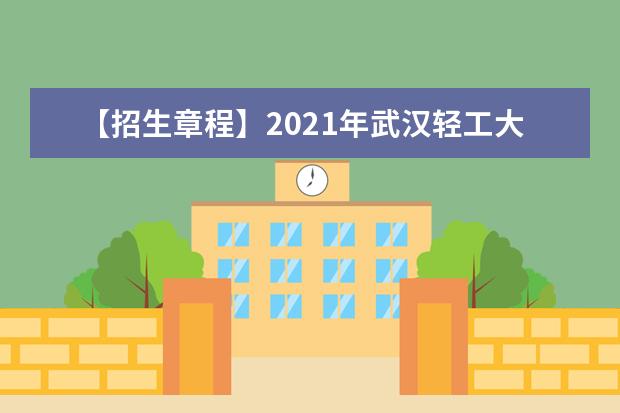 【招生章程】2021年武汉轻工大